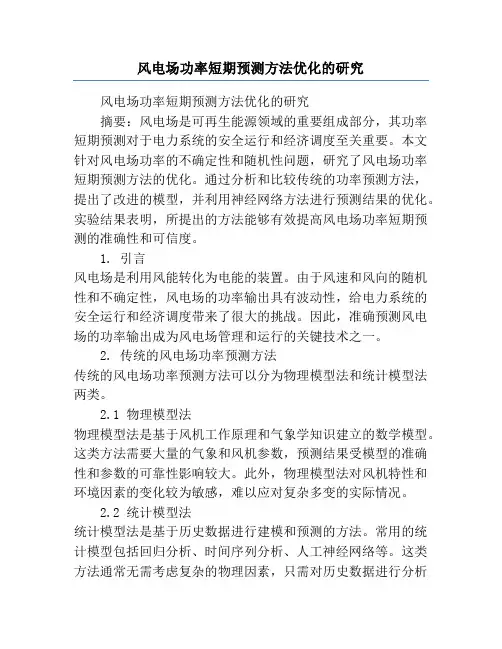 风电场功率短期预测方法优化的研究

风电场功率短期预测方法优化的研究

摘要：风电场是可再生能源领域的重要组成部分，其功率短期预测对于电力系统的安全运行和经济调度至关重要。本文针对风电场功率的不确定性和随机性问题，研究了风电场功率短期预测方法的优化。通过分析和比较传统的功率预测方法，提出了改进的模型，并利用神经网络方法进行预测结果的优化。实验结果表明，所提出的方法能够有效提高风电场功率短期预测的准确性和可信度。

1. 引言

风电场是利用风能转化为电能的装置。由于风速和风向的随机性和不确定性，风电场的功率输出具有波动性，给电力系统的安全运行和经济调度带来了很大的挑战。因此，准确预测风电场的功率输出成为风电场管理和运行的关键技术之一。

2. 传统的风电场功率预测方法

传统的风电场功率预测方法可以分为物理模型法和统计模型法两类。

2.1 物理模型法

物理模型法是基于风机工作原理和气象学知识建立的数学模型。这类方法需要大量的气象和风机参数，预测结果受模型的准确性和参数的可靠性影响较大。此外，物理模型法对风机特性和环境因素的变化较为敏感，难以应对复杂多变的实际情况。

2.2 统计模型法

统计模型法是基于历史数据进行建模和预测的方法。常用的统计模型包括回归分析、时间序列分析、人工神经网络等。这类方法通常无需考虑复杂的物理因素，只需对历史数据进行分析